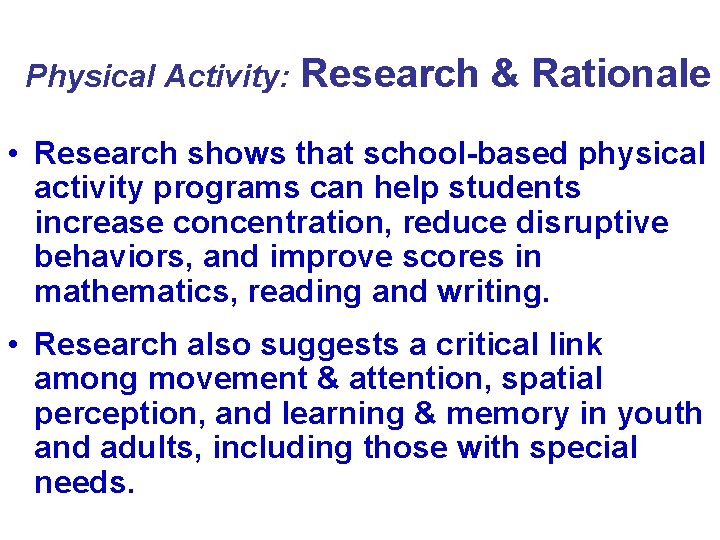 Physical Activity: Research & Rationale

• Research shows that school-based physical activity programs can help students increase concentration, reduce disruptive behaviors, and improve scores in mathematics, reading and writing.

• Research also suggests a critical link among movement & attention, spatial perception, and learning & memory in youth and adults, including those with special needs.